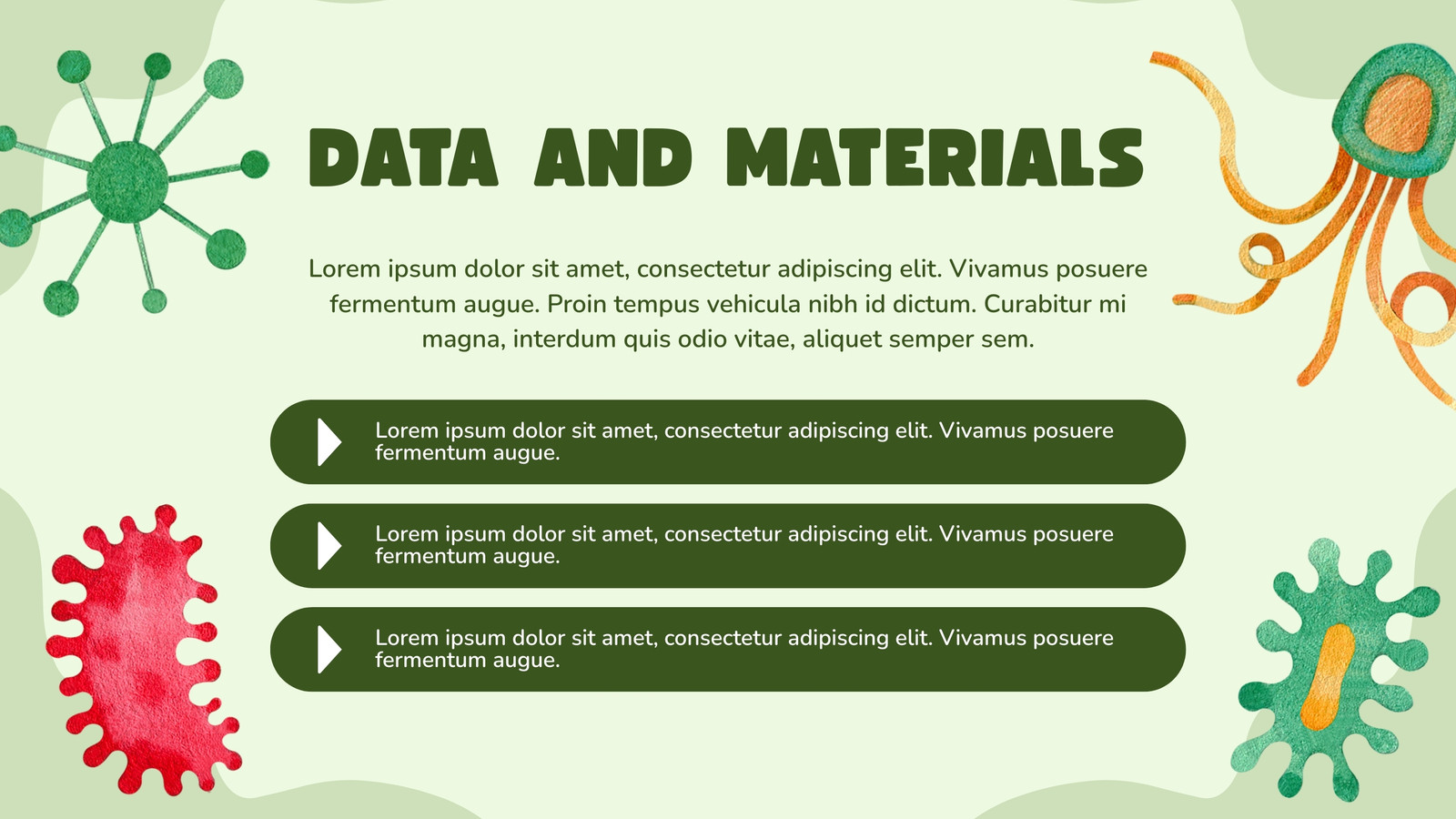 DATA AND MATERIALS

Lorem ipsum dolor sit amet, consectetur adipiscing elit. Vivamus posuere fermentum augue. Proin tempus vehicula nibh id dictum. Curabitur mi magna, interdum quis odio vitae, aliquet semper sem.

Lorem ipsum dolor sit amet, consectetur adipiscing elit. Vivamus posuere fermentum augue.

Lorem ipsum dolor sit amet, consectetur adipiscing elit. Vivamus posuere fermentum augue.

Lorem ipsum dolor sit amet, consectetur adipiscing elit. Vivamus posuere fermentum augue.